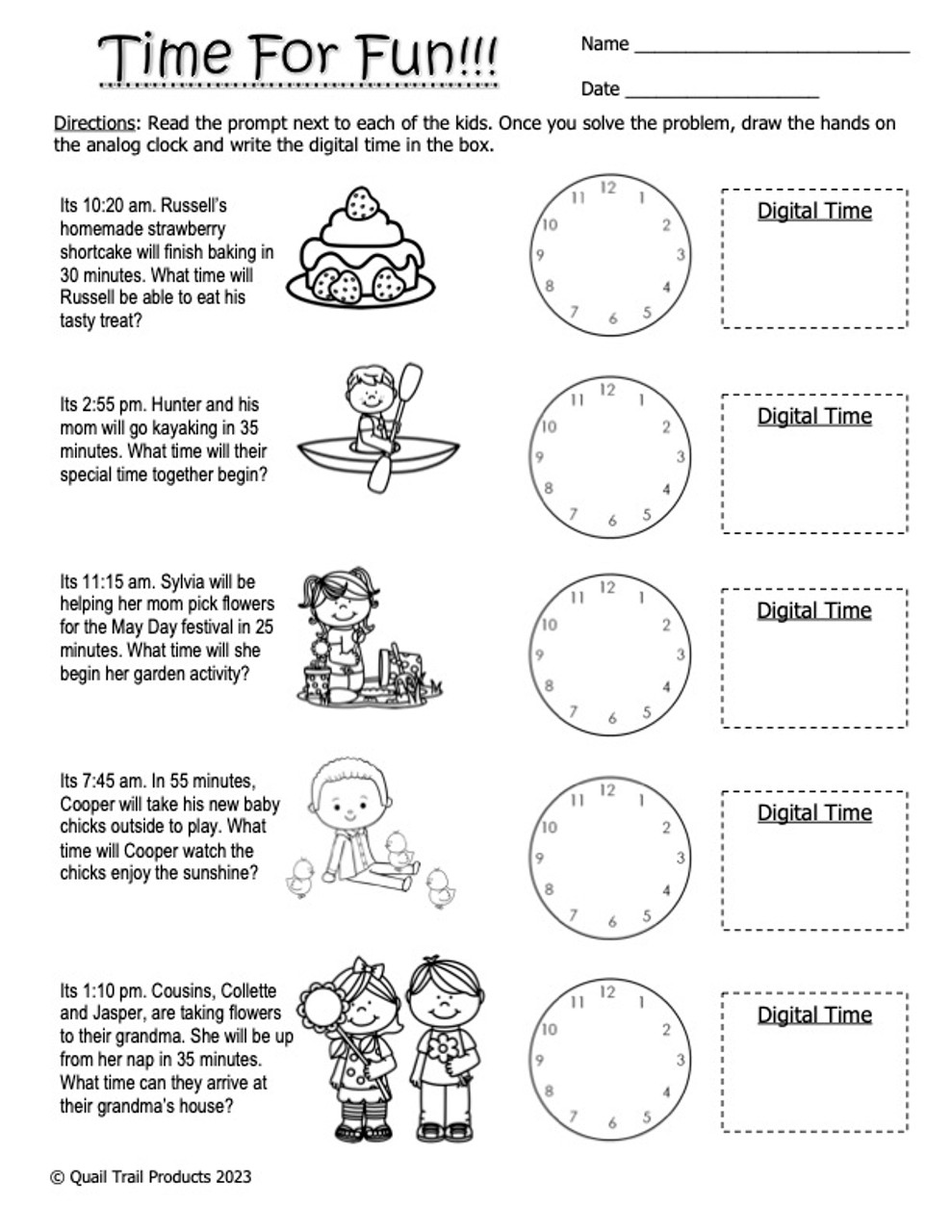 Time For Fun!!!

Name ___________________________

Date ___________________

Directions: Read the prompt next to each of the kids. Once you solve the problem, draw the hands on the analog clock and write the digital time in the box.

Its 10:20 am. Russell's homemade strawberry shortcake will finish baking in 30 minutes. What time will Russell be able to eat his tasty treat?

12 1 2 3 4 5 6 7 8 9 10 11

Digital Time

Its 2:55 pm. Hunter and his mom will go kayaking in 35 minutes. What time will their special time together begin?

12 1 2 3 4 5 6 7 8 9 10 11

Digital Time

Its 11:15 am. Sylvia will be helping her mom pick flowers for the May Day festival in 25 minutes. What time will she begin her garden activity?

12 1 2 3 4 5 6 7 8 9 10 11

Digital Time

Its 7:45 am. In 55 minutes, Cooper will take his new baby chicks outside to play. What time will Cooper watch the chicks enjoy the sunshine?

12 1 2 3 4 5 6 7 8 9 10 11

Digital Time

Its 1:10 pm. Cousins, Collette and Jasper, are taking flowers to their grandma. She will be up from her nap in 35 minutes. What time can they arrive at their grandma's house?

12 1 2 3 4 5 6 7 8 9 10 11

Digital Time

© Quail Trail Products 2023